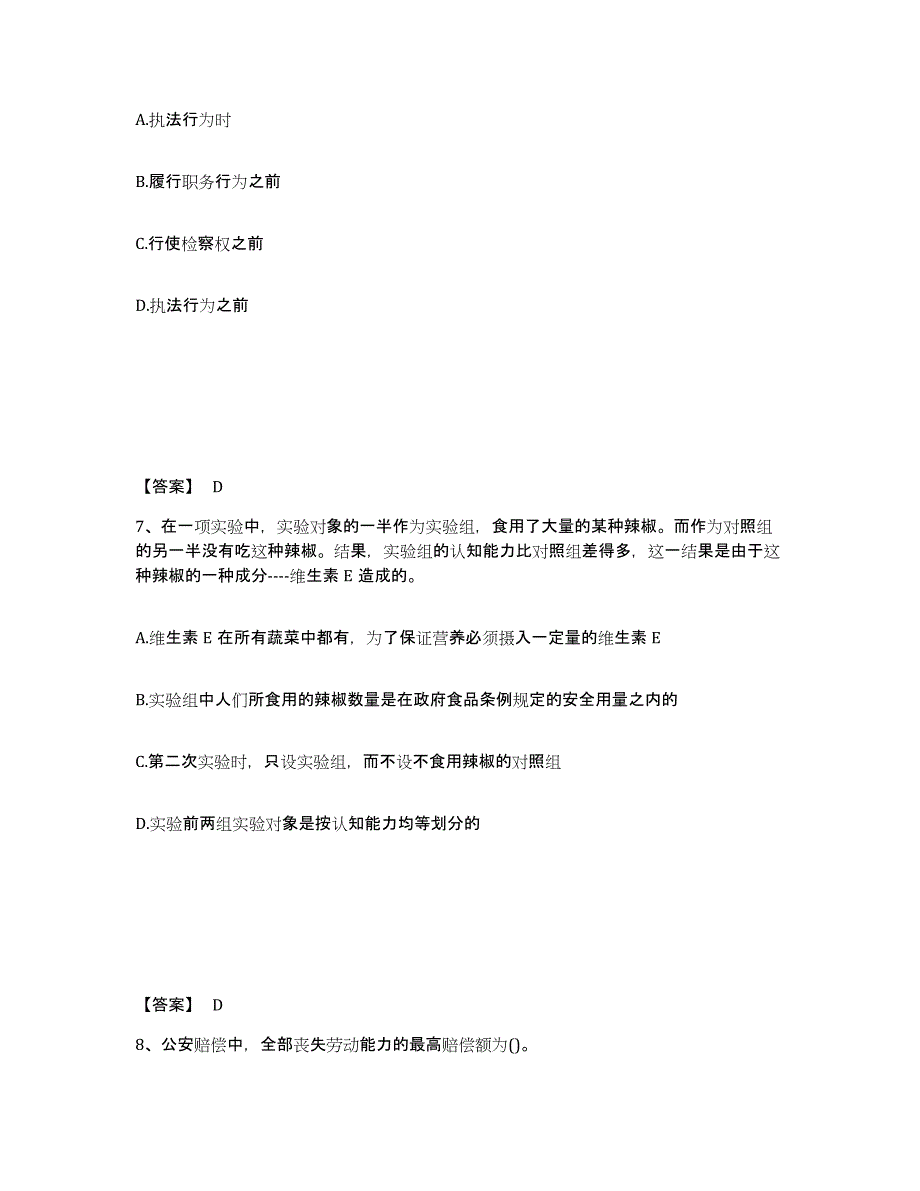 A.执法行为时

B.履行职务行为之前

C.行使检察权之前

D.执法行为之前

【答案】 D

7、在一项实验中，实验对象的一半作为实验组，食用了大量的某种辣椒。而作为对照组的另一半没有吃这种辣椒。结果，实验组的认知能力比对照组差得多，这一结果是由于这种辣椒的一种成分----维生素 E 造成的。

A.维生素 E 在所有蔬菜中都有，为了保证营养必须摄入一定量的维生素 E

B.实验组中人们所食用的辣椒数量是在政府食品条例规定的安全用量之内的

C.第二次实验时，只设实验组，而不设不食用辣椒的对照组

D.实验前两组实验对象是按认知能力均等划分的

【答案】 D

8、公安赔偿中，全部丧失劳动能力的最高赔偿额为()。